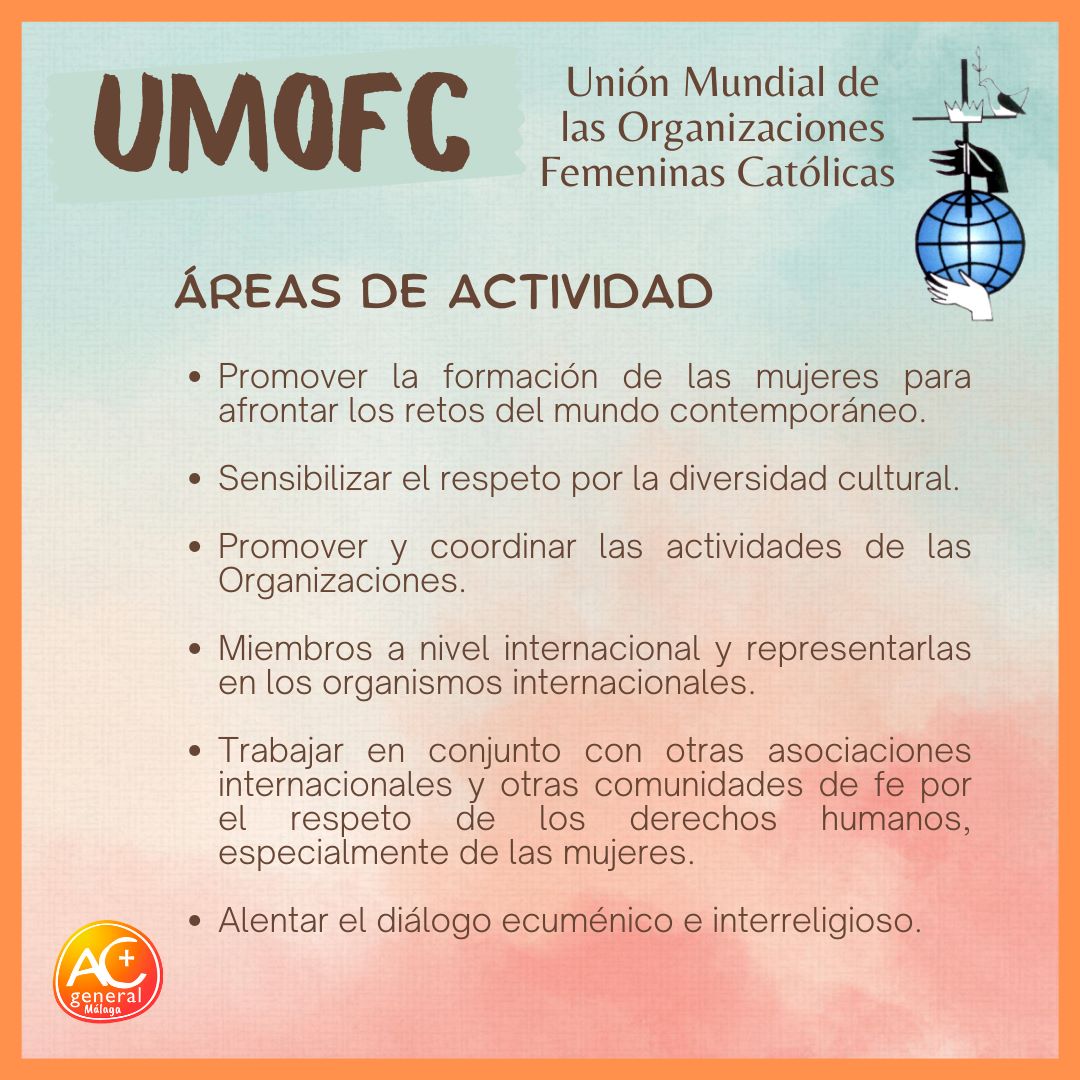 UMOFC

Unión Mundial de las Organizaciones Femeninas Católicas

ÁREAS DE ACTIVIDAD

• Promover la formación de las mujeres para afrontar los retos del mundo contemporáneo.

• Sensibilizar el respeto por la diversidad cultural.

• Promover y coordinar las actividades de las Organizaciones.

• Miembros a nivel internacional y representarlas en los organismos internacionales.

• Trabajar en conjunto con otras asociaciones internacionales y otras comunidades de fe por el respeto de los derechos humanos, especialmente de las mujeres.

• Alentar el diálogo ecuménico e interreligioso.

AC+ general Málaga